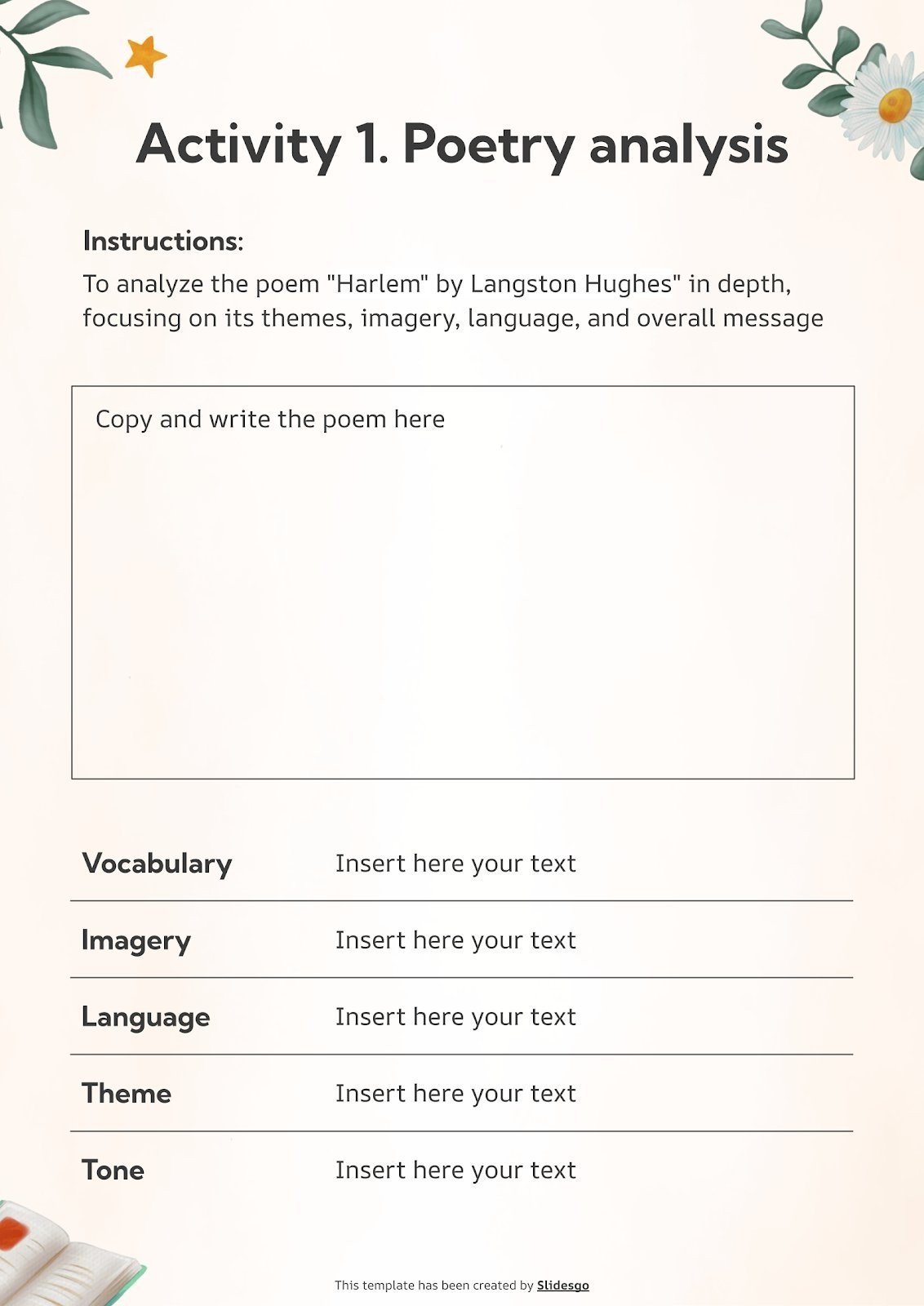 Activity 1. Poetry analysis

Instructions:

To analyze the poem "Harlem" by Langston Hughes" in depth, focusing on its themes, imagery, language, and overall message

Copy and write the poem here

Vocabulary
Insert here your text

Imagery
Insert here your text

Language
Insert here your text

Theme
Insert here your text

Tone
Insert here your text

This template has been created by Slidesgo